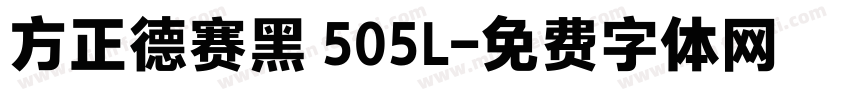 方正德赛黑 505L-免费字体网